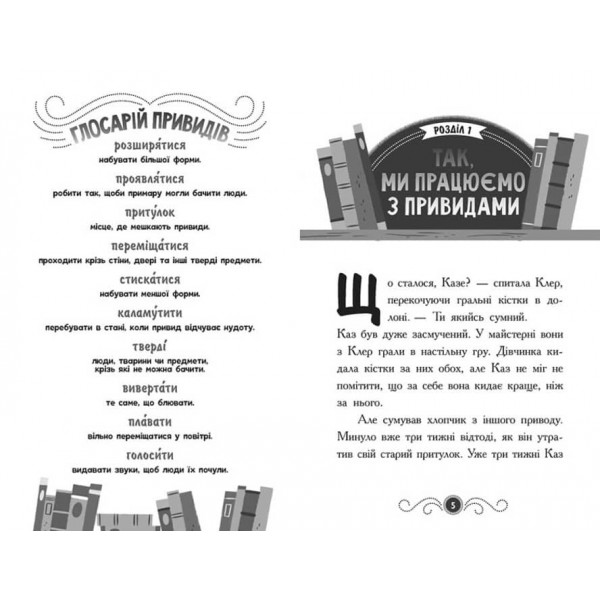 ГЛОСАРІЙ ПРИВИДІВ

розширя́тися
набувати більшої форми.

проявля́тися
робити так, щоби примару могли бачити люди.

приту́лок
місце, де мешкають привиди.

переміща́тися
проходити крізь стіни, двері та інші тверді предмети.

стиска́тися
набувати меншої форми.

каламу́тити
перебувати в стані, коли привид відчуває нудоту.

тверді́
люди, тварини чи предмети, крізь які не можна бачити.

виверта́ти
те саме, що блювати.

пла́вати
вільно переміщатися у повітрі.

голоси́ти
видавати звуки, щоб люди їх почули.

РОЗДІЛ 1

ТАК, МИ ПРАЦЮЄМО З ПРИВИДАМИ

Що сталося, Казе? — спитала Клер, перекочуючи гральні кістки в долоні. — Ти якийсь сумний.

Каз був дуже засмучений. У майстерні вони з Клер грали в настільну гру. Дівчинка кидала кістки за них обох, але Каз не міг не помітити, що за себе вона кидає краще, ніж за нього.

Але сумував хлопчик з іншого приводу. Минуло вже три тижні відтоді, як він утратив свій старий притулок. Уже три тижні Каз

5